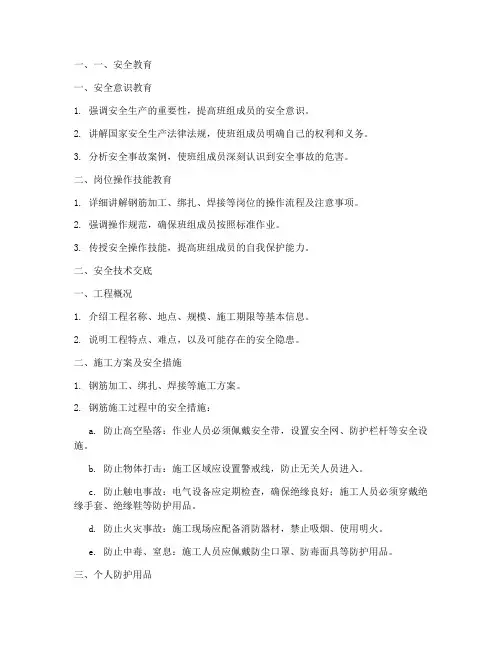 一、一、安全教育

一、安全意识教育

1. 强调安全生产的重要性，提高班组成员的安全意识。

2. 讲解国家安全生产法律法规，使班组成员明确自己的权利和义务。

3. 分析安全事故案例，使班组成员深刻认识到安全事故的危害。

二、岗位操作技能教育

1. 详细讲解钢筋加工、绑扎、焊接等岗位的操作流程及注意事项。

2. 强调操作规范，确保班组成员按照标准作业。

3. 传授安全操作技能，提高班组成员的自我保护能力。

二、安全技术交底

一、工程概况

1. 介绍工程名称、地点、规模、施工期限等基本信息。

2. 说明工程特点、难点，以及可能存在的安全隐患。

二、施工方案及安全措施

1. 钢筋加工、绑扎、焊接等施工方案。

2. 钢筋施工过程中的安全措施：

a. 防止高空坠落：作业人员必须佩戴安全带，设置安全网、防护栏杆等安全设施。

b. 防止物体打击：施工区域应设置警戒线，防止无关人员进入。

c. 防止触电事故：电气设备应定期检查，确保绝缘良好；施工人员必须穿戴绝缘手套、绝缘鞋等防护用品。

d. 防止火灾事故：施工现场应配备消防器材，禁止吸烟、使用明火。

e. 防止中毒、窒息：施工人员应佩戴防尘口罩、防毒面具等防护用品。

三、个人防护用品